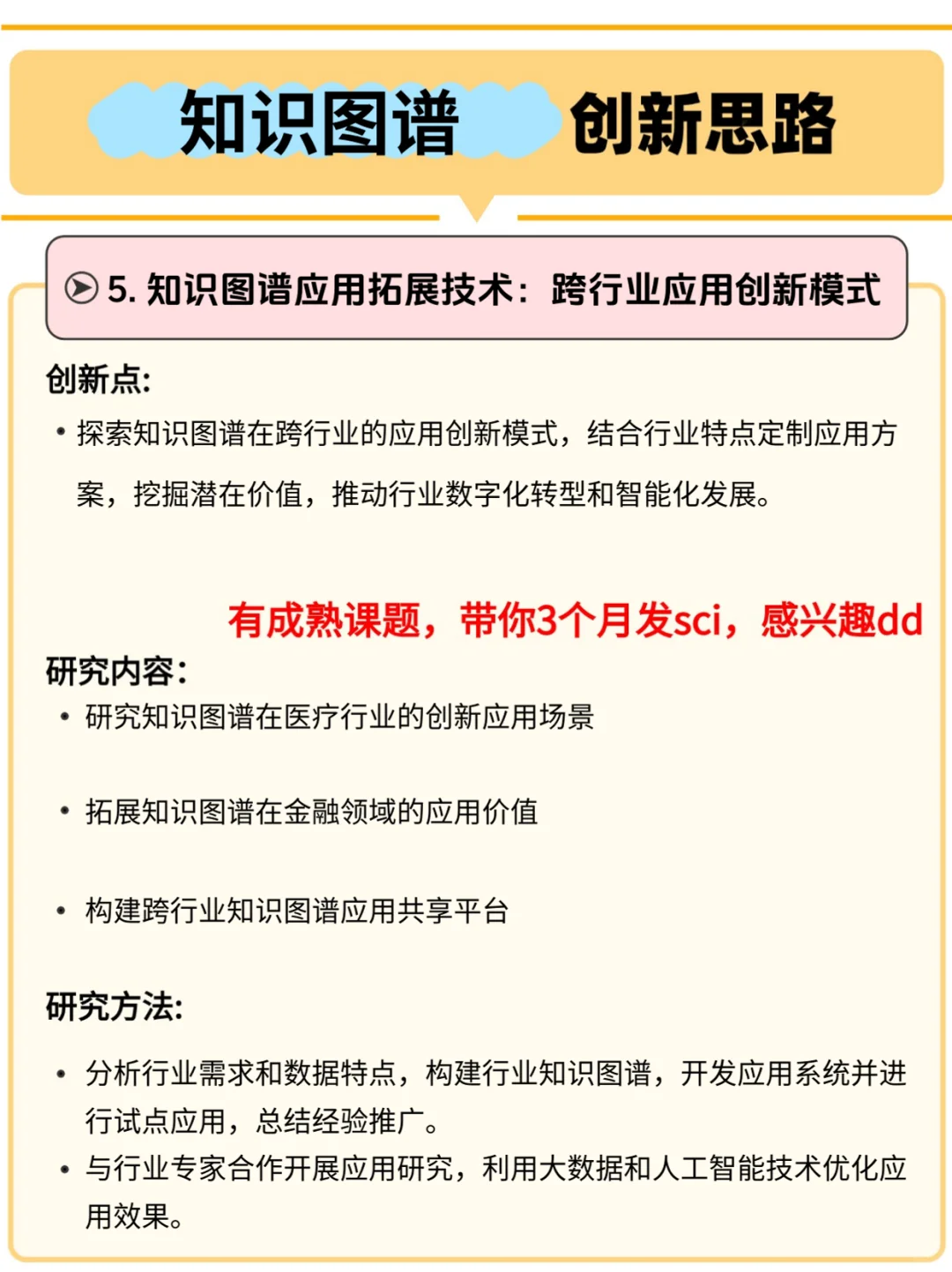 知识图谱 创新思路

5. 知识图谱应用拓展技术：跨行业应用创新模式

创新点:

• 探索知识图谱在跨行业的应用创新模式，结合行业特点定制应用方案，挖掘潜在价值，推动行业数字化转型和智能化发展。

有成熟课题，带你3个月发sci，感兴趣dd

研究内容:

• 研究知识图谱在医疗行业的创新应用场景

• 拓展知识图谱在金融领域的应用价值

• 构建跨行业知识图谱应用共享平台

研究方法:

• 分析行业需求和数据特点，构建行业知识图谱，开发应用系统并进行试点应用，总结经验推广。

• 与行业专家合作开展应用研究，利用大数据和人工智能技术优化应用效果。